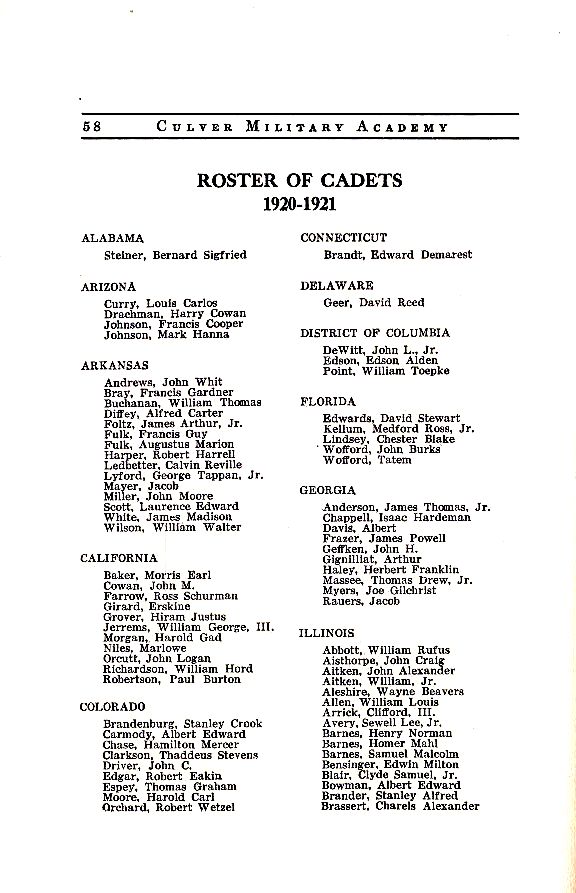 58 CULVER MILITARY ACADEMY

ROSTER OF CADETS
1920-1921

ALABAMA
Steiner, Bernard Sigfried

ARIZONA
Curry, Louis Carlos
Drachman, Harry Cowan
Johnson, Francis Cooper
Johnson, Mark Hanna

ARKANSAS
Andrews, John Whit
Bray, Francis Gardner
Buchanan, William Thomas
Diffey, Alfred Carter
Foltz, James Arthur, Jr.
Fulk, Francis Guy
Fulk, Augustus Marion
Harper, Robert Harrell
Ledbetter, Calvin Reville
Lyford, George Tappan, Jr.
Mayer, Jacob
Miller, John Moore
Scott, Laurence Edward
White, James Madison
Wilson, William Walter

CALIFORNIA
Baker, Morris Earl
Cowan, John M.
Farrow, Ross Schurman
Girard, Erskine
Grover, Hiram Justus
Jerrems, William George, III.
Morgan, Harold Gad
Niles, Marlowe
Orcutt, John Logan
Richardson, William Hord
Robertson, Paul Burton

COLORADO
Brandenburg, Stanley Crook
Carmody, Albert Edward
Chase, Hamilton Mercer
Clarkson, Thaddeus Stevens
Driver, John C.
Edgar, Robert Eakin
Espey, Thomas Graham
Moore, Harold Carl
Orchard, Robert Wetzel

CONNECTICUT
Brandt, Edward Demarest

DELAWARE
Geer, David Reed

DISTRICT OF COLUMBIA
DeWitt, John L., Jr.
Edson, Edson Alden
Point, William Toepke

FLORIDA
Edwards, David Stewart
Kellum, Medford Ross, Jr.
Lindsey, Chester Blake
Wofford, John Burks
Wofford, Tatem

GEORGIA
Anderson, James Thomas, Jr.
Chappell, Isaac Hardeman
Davis, Albert
Frazer, James Powell
Geffken, John H.
Gignilliat, Arthur
Haley, Herbert Franklin
Massee, Thomas Drew, Jr.
Myers, Joe Gilchrist
Rauers, Jacob

ILLINOIS
Abbott, William Rufus
Aisthorpe, John Craig
Aitken, John Alexander
Aitken, William, Jr.
Aleshire, Wayne Beavers
Allen, William Louis
Arrick, Clifford, III.
Avery, Sewell Lee, Jr.
Barnes, Henry Norman
Barnes, Homer Mahl
Barnes, Samuel Malcolm
Bensinger, Edwin Milton
Blair, Clyde Samuel, Jr.
Bowman, Albert Edward
Brander, Stanley Alfred
Brassert, Charels Alexander